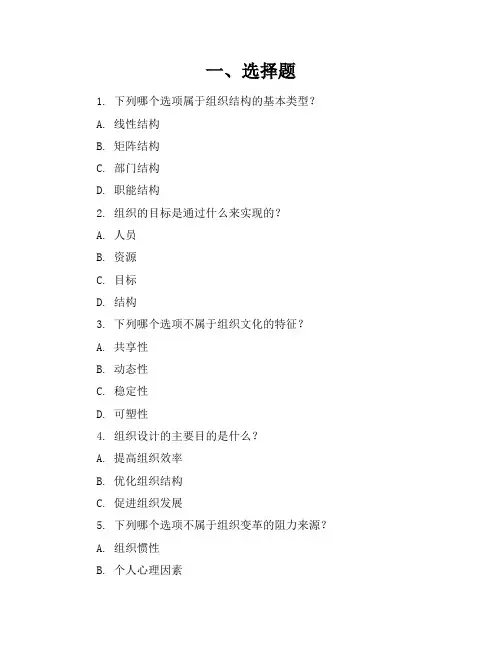 一、选择题

1. 下列哪个选项属于组织结构的基本类型？

A. 线性结构

B. 矩阵结构

C. 部门结构

D. 职能结构

2. 组织的目标是通过什么来实现的？

A. 人员

B. 资源

C. 目标

D. 结构

3. 下列哪个选项不属于组织文化的特征？

A. 共享性

B. 动态性

C. 稳定性

D. 可塑性

4. 组织设计的主要目的是什么？

A. 提高组织效率

B. 优化组织结构

C. 促进组织发展

5. 下列哪个选项不属于组织变革的阻力来源？

A. 组织惯性

B. 个人心理因素